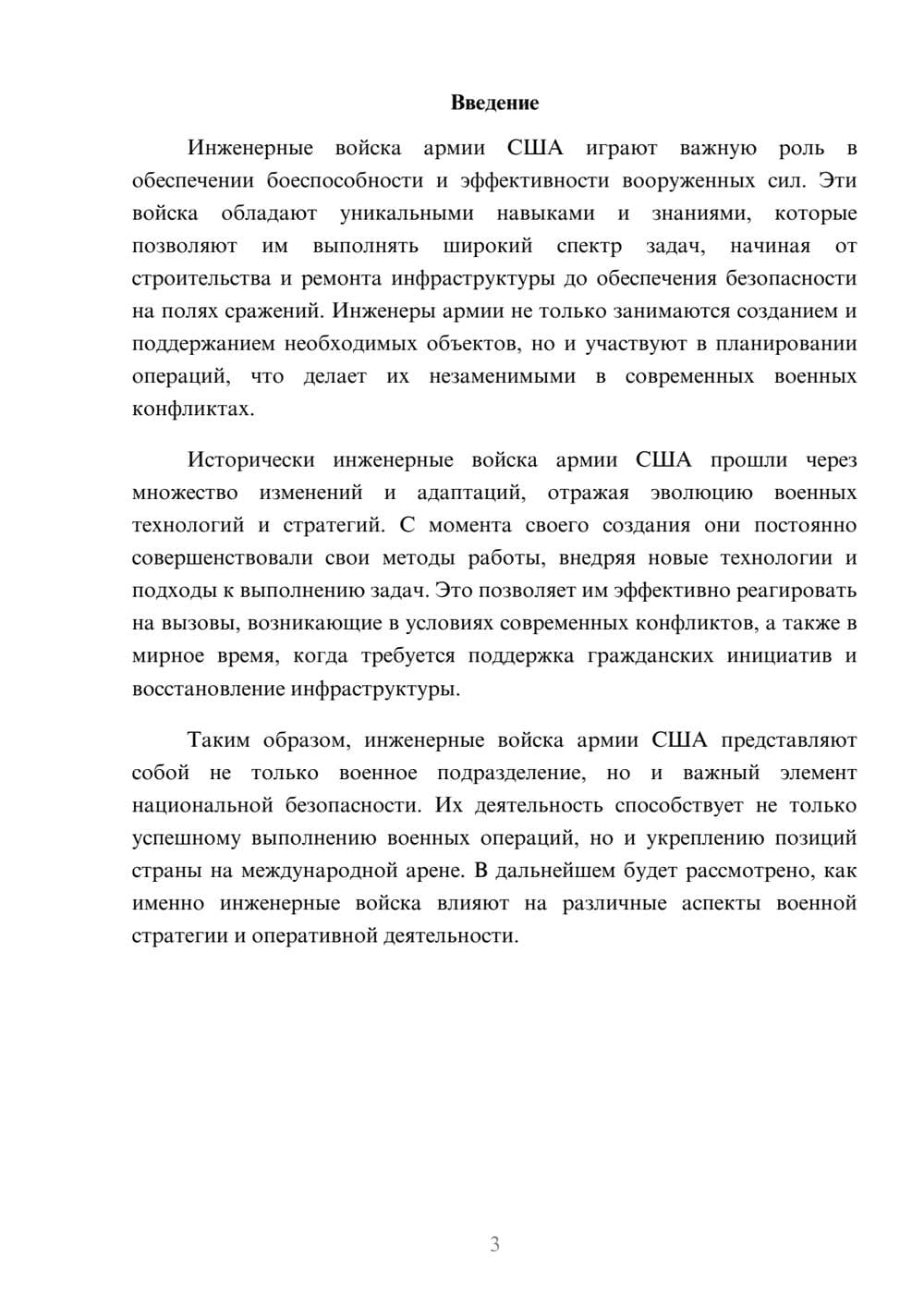 Введение

Инженерные войска армии США играют важную роль в обеспечении боеспособности и эффективности вооруженных сил. Эти войска обладают уникальными навыками и знаниями, которые позволяют им выполнять широкий спектр задач, начиная от строительства и ремонта инфраструктуры до обеспечения безопасности на полях сражений. Инженеры армии не только занимаются созданием и поддержанием необходимых объектов, но и участвуют в планировании операций, что делает их незаменимыми в современных военных конфликтах.

Исторически инженерные войска армии США прошли через множество изменений и адаптаций, отражая эволюцию военных технологий и стратегий. С момента своего создания они постоянно совершенствовали свои методы работы, внедряя новые технологии и подходы к выполнению задач. Это позволяет им эффективно реагировать на вызовы, возникающие в условиях современных конфликтов, а также в мирное время, когда требуется поддержка гражданских инициатив и восстановление инфраструктуры.

Таким образом, инженерные войска армии США представляют собой не только военное подразделение, но и важный элемент национальной безопасности. Их деятельность способствует не только успешному выполнению военных операций, но и укреплению позиций страны на международной арене. В дальнейшем будет рассмотрено, как именно инженерные войска влияют на различные аспекты военной стратегии и оперативной деятельности.

3